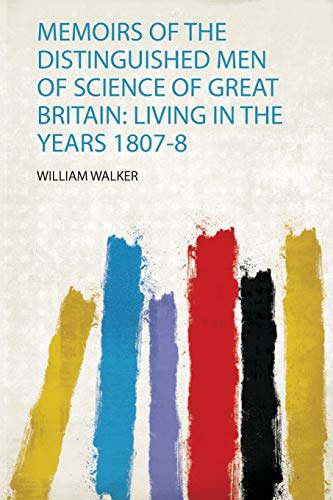 MEMOIRS OF THE DISTINGUISHED MEN OF SCIENCE OF GREAT BRITAIN: LIVING IN THE YEARS 1807-8

WILLIAM WALKER